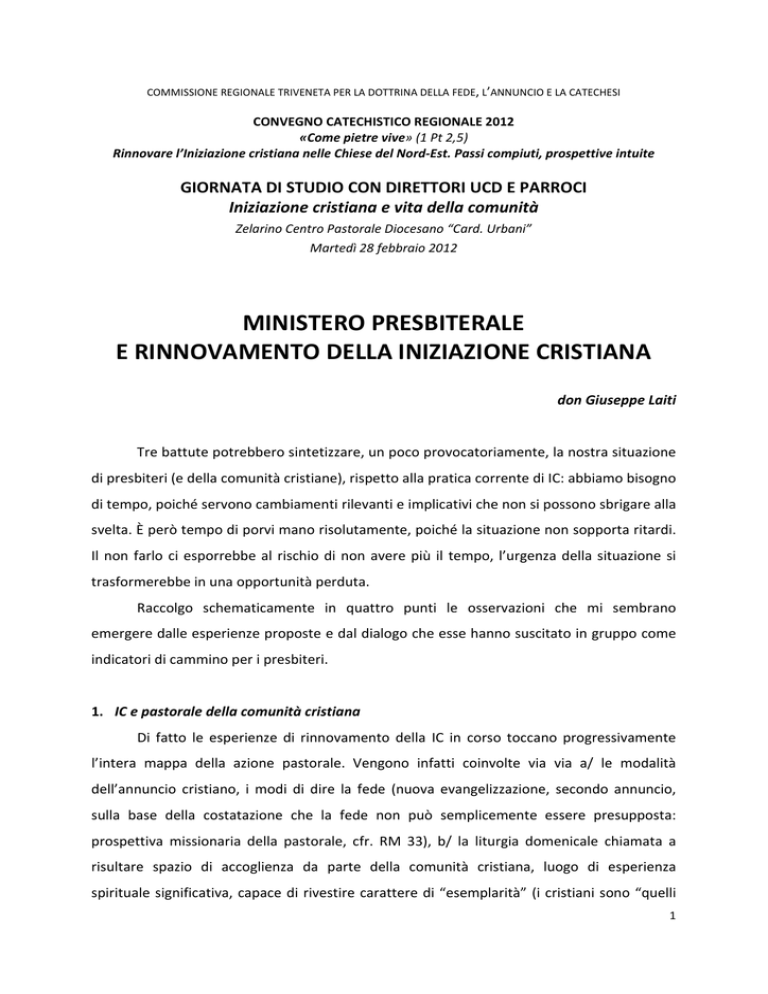 COMMISSIONE REGIONALE TRIVENETA PER LA DOTTRINA DELLA FEDE, L'ANNUNCIO E LA CATECHESI

CONVEGNO CATECHISTICO REGIONALE 2012
«Come pietre vive» (1 Pt 2,5)
Rinnovare l'Iniziazione cristiana nelle Chiese del Nord-Est. Passi compiuti, prospettive intuite

GIORNATA DI STUDIO CON DIRETTORI UCD E PARROCI
Iniziazione cristiana e vita della comunità
Zelarino Centro Pastorale Diocesano "Card. Urbani"
Martedì 28 febbraio 2012

MINISTERO PRESBITERALE
E RINNOVAMENTO DELLA INIZIAZIONE CRISTIANA

don Giuseppe Laiti

Tre battute potrebbero sintetizzare, un poco provocatoriamente, la nostra situazione di presbiteri (e della comunità cristiane), rispetto alla pratica corrente di IC: abbiamo bisogno di tempo, poiché servono cambiamenti rilevanti e implicativi che non si possono sbrigare alla svelta. È però tempo di porvi mano risolutamente, poiché la situazione non sopporta ritardi. Il non farlo ci esporrebbe al rischio di non avere più il tempo, l'urgenza della situazione si trasformerebbe in una opportunità perduta.

Raccolgo schematicamente in quattro punti le osservazioni che mi sembrano emergere dalle esperienze proposte e dal dialogo che esse hanno suscitato in gruppo come indicatori di cammino per i presbiteri.

1. IC e pastorale della comunità cristiana

Di fatto le esperienze di rinnovamento della IC in corso toccano progressivamente l'intera mappa della azione pastorale. Vengono infatti coinvolte via via a/ le modalità dell'annuncio cristiano, i modi di dire la fede (nuova evangelizzazione, secondo annuncio, sulla base della costatazione che la fede non può semplicemente essere presupposta: prospettiva missionaria della pastorale, cfr. RM 33), b/ la liturgia domenicale chiamata a risultare spazio di accoglienza da parte della comunità cristiana, luogo di esperienza spirituale significativa, capace di rivestire carattere di "esemplarità" (i cristiani sono "quelli

1